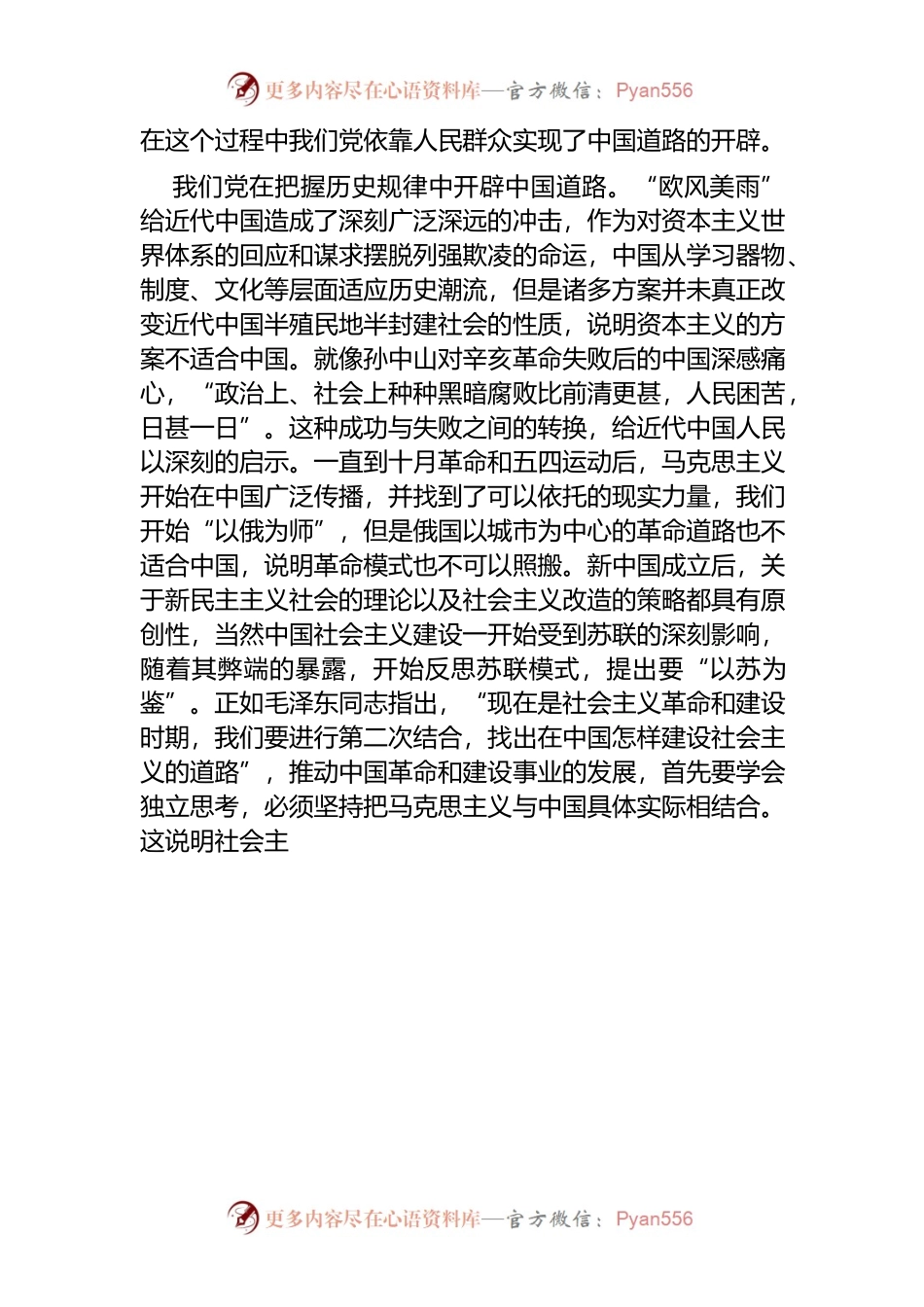 更多内容尽在心语资料库—官方微信：Pyan556

在这个过程中我们党依靠人民群众实现了中国道路的开辟。

我们党在把握历史规律中开辟中国道路。“欧风美雨”给近代中国造成了深刻广泛深远的冲击，作为对资本主义世界体系的回应和谋求摆脱列强欺凌的命运，中国从学习器物、制度、文化等层面适应历史潮流，但是诸多方案并未真正改变近代中国半殖民地半封建社会的性质，说明资本主义的方案不适合中国。就像孙中山对辛亥革命失败后的中国深感痛心，“政治上、社会上种种黑暗腐败比前清更甚，人民困苦，日甚一日”。这种成功与失败之间的转换，给近代中国人民以深刻的启示。一直到十月革命和五四运动后，马克思主义开始在中国广泛传播，并找到了可以依托的现实力量，我们开始“以俄为师”，但是俄国以城市为中心的革命道路也不适合中国，说明革命模式也不可以照搬。新中国成立后，关于新民主主义社会的理论以及社会主义改造的策略都具有原创性，当然中国社会主义建设一开始受到苏联的深刻影响，随着其弊端的暴露，开始反思苏联模式，提出要“以苏为鉴”。正如毛泽东同志指出，“现在是社会主义革命和建设时期，我们要进行第二次结合，找出在中国怎样建设社会主义的道路”，推动中国革命和建设事业的发展，首先要学会独立思考，必须坚持把马克思主义与中国具体实际相结合。这说明社会主

更多内容尽在心语资料库—官方微信：Pyan556